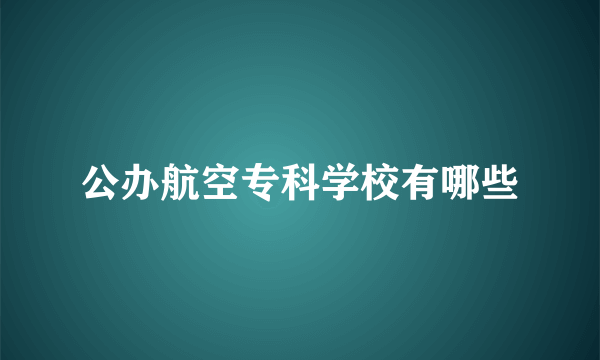 公办航空专科学校有哪些